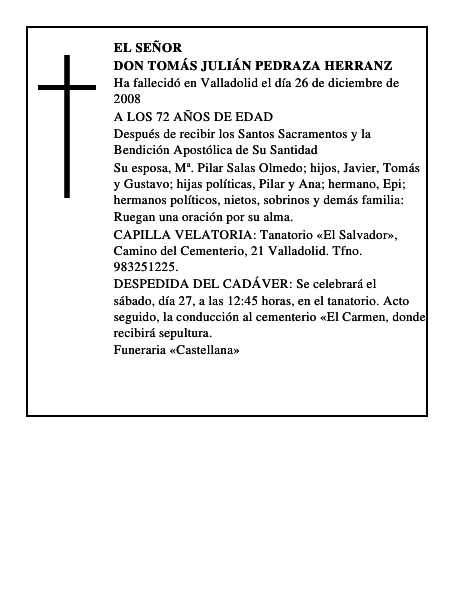 EL SEÑOR
DON TOMÁS JULIÁN PEDRAZA HERRANZ
Ha fallecidó en Valladolid el día 26 de diciembre de 2008
A LOS 72 AÑOS DE EDAD
Después de recibir los Santos Sacramentos y la Bendición Apostólica de Su Santidad
Su esposa, Mª. Pilar Salas Olmedo; hijos, Javier, Tomás y Gustavo; hijas políticas, Pilar y Ana; hermano, Epi; hermanos políticos, nietos, sobrinos y demás familia:
Ruegan una oración por su alma.
CAPILLA VELATORIA: Tanatorio «El Salvador», Camino del Cementerio, 21 Valladolid. Tfno. 983251225.
DESPEDIDA DEL CADÁVER: Se celebrará el sábado, día 27, a las 12:45 horas, en el tanatorio. Acto seguido, la conducción al cementerio «El Carmen, donde recibirá sepultura.
Funeraria «Castellana»